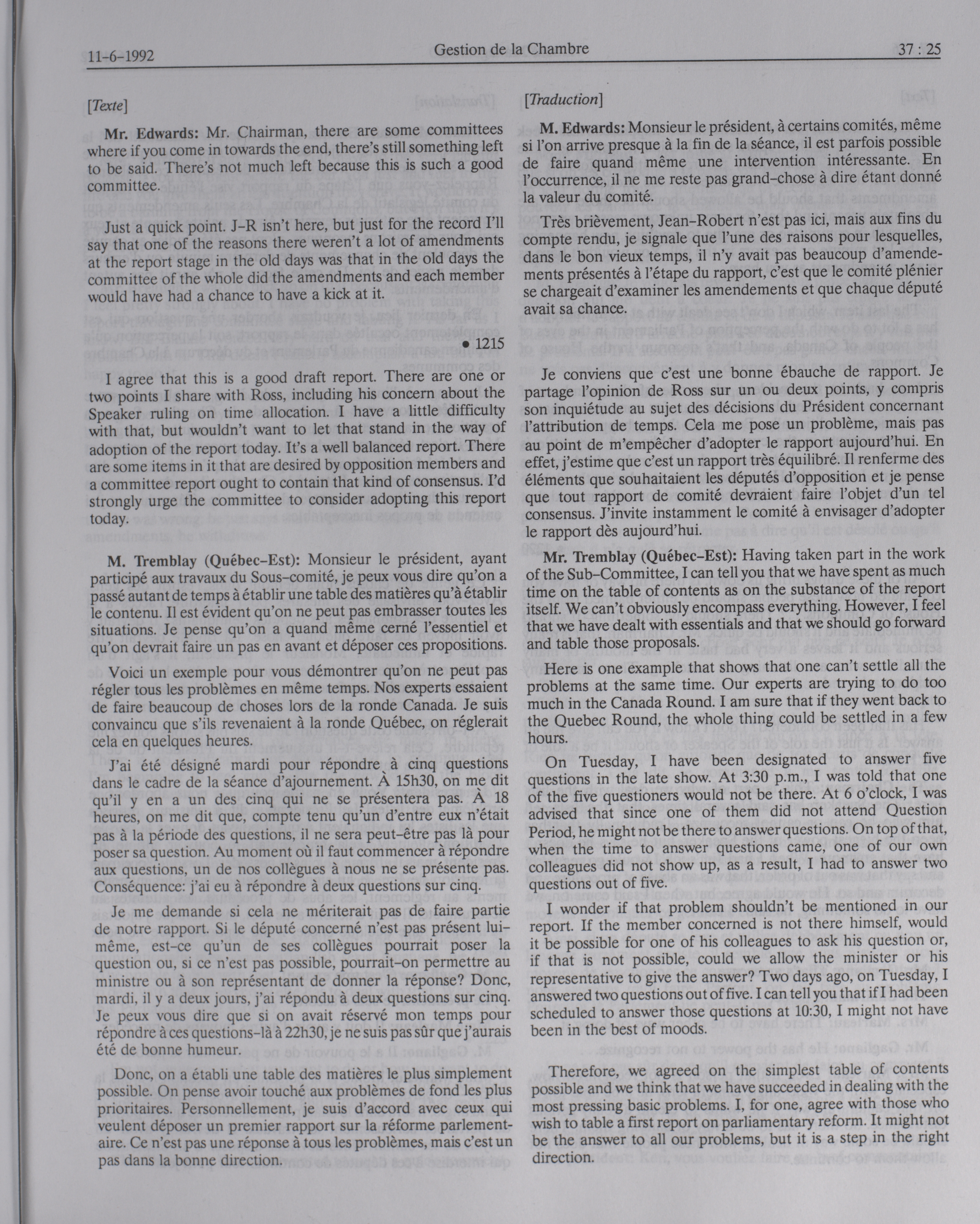 11-6-1992 Gestion de la Chambre 37 : 25

[Texte]

Mr. Edwards: Mr. Chairman, there are some committees where if you come in towards the end, there's still something left to be said. There's not much left because this is such a good committee.

Just a quick point. J-R isn't here, but just for the record I'll say that one of the reasons there weren't a lot of amendments at the report stage in the old days was that in the old days the committee of the whole did the amendments and each member would have had a chance to have a kick at it.

• 1215

I agree that this is a good draft report. There are one or two points I share with Ross, including his concern about the Speaker ruling on time allocation. I have a little difficulty with that, but wouldn't want to let that stand in the way of adoption of the report today. It's a well balanced report. There are some items in it that are desired by opposition members and a committee report ought to contain that kind of consensus. I'd strongly urge the committee to consider adopting this report today.

M. Tremblay (Québec-Est): Monsieur le président, ayant participé aux travaux du Sous-comité, je peux vous dire qu'on a passé autant de temps à établir une table des matières qu'à établir le contenu. Il est évident qu'on ne peut pas embrasser toutes les situations. Je pense qu'on a quand même cerné l'essentiel et qu'on devrait faire un pas en avant et déposer ces propositions.

Voici un exemple pour vous démontrer qu'on ne peut pas régler tous les problèmes en même temps. Nos experts essaient de faire beaucoup de choses lors de la ronde Canada. Je suis convaincu que s'ils revenaient à la ronde Québec, on réglerait cela en quelques heures.

J'ai été désigné mardi pour répondre à cinq questions dans le cadre de la séance d'ajournement. À 15h30, on me dit qu'il y en a un des cinq qui ne se présentera pas. À 18 heures, on me dit que, compte tenu qu'un d'entre eux n'était pas à la période des questions, il ne sera peut-être pas là pour poser sa question. Au moment où il faut commencer à répondre aux questions, un de nos collègues à nous ne se présente pas. Conséquence: j'ai eu à répondre à deux questions sur cinq.

Je me demande si cela ne mériterait pas de faire partie de notre rapport. Si le député concerné n'est pas présent lui-même, est-ce qu'un de ses collègues pourrait poser la question ou, si ce n'est pas possible, pourrait-on permettre au ministre ou à son représentant de donner la réponse? Donc, mardi, il y a deux jours, j'ai répondu à deux questions sur cinq. Je peux vous dire que si on avait réservé mon temps pour répondre à ces questions-là à 22h30, je ne suis pas sûr que j'aurais été de bonne humeur.

Donc, on a établi une table des matières le plus simplement possible. On pense avoir touché aux problèmes de fond les plus prioritaires. Personnellement, je suis d'accord avec ceux qui veulent déposer un premier rapport sur la réforme parlementaire. Ce n'est pas une réponse à tous les problèmes, mais c'est un pas dans la bonne direction.

[Traduction]

M. Edwards: Monsieur le président, à certains comités, même si l'on arrive presque à la fin de la séance, il est parfois possible de faire quand même une intervention intéressante. En l'occurrence, il ne me reste pas grand-chose à dire étant donné la valeur du comité.

Très brièvement, Jean-Robert n'est pas ici, mais aux fins du compte rendu, je signale que l'une des raisons pour lesquelles, dans le bon vieux temps, il n'y avait pas beaucoup d'amendements présentés à l'étape du rapport, c'est que le comité plénier se chargeait d'examiner les amendements et que chaque député avait sa chance.

Je conviens que c'est une bonne ébauche de rapport. Je partage l'opinion de Ross sur un ou deux points, y compris son inquiétude au sujet des décisions du Président concernant l'attribution de temps. Cela me pose un problème, mais pas au point de m'empêcher d'adopter le rapport aujourd'hui. En effet, j'estime que c'est un rapport très équilibré. Il renferme des éléments que souhaitaient les députés d'opposition et je pense que tout rapport de comité devraient faire l'objet d'un tel consensus. J'invite instamment le comité à envisager d'adopter le rapport dès aujourd'hui.

Mr. Tremblay (Québec-Est): Having taken part in the work of the Sub-Committee, I can tell you that we have spent as much time on the table of contents as on the substance of the report itself. We can't obviously encompass everything. However, I feel that we have dealt with essentials and that we should go forward and table those proposals.

Here is one example that shows that one can't settle all the problems at the same time. Our experts are trying to do too much in the Canada Round. I am sure that if they went back to the Quebec Round, the whole thing could be settled in a few hours.

On Tuesday, I have been designated to answer five questions in the late show. At 3:30 p.m., I was told that one of the five questioners would not be there. At 6 o'clock, I was advised that since one of them did not attend Question Period, he might not be there to answer questions. On top of that, when the time to answer questions came, one of our own colleagues did not show up, as a result, I had to answer two questions out of five.

I wonder if that problem shouldn't be mentioned in our report. If the member concerned is not there himself, would it be possible for one of his colleagues to ask his question or, if that is not possible, could we allow the minister or his representative to give the answer? Two days ago, on Tuesday, I answered two questions out of five. I can tell you that if I had been scheduled to answer those questions at 10:30, I might not have been in the best of moods.

Therefore, we agreed on the simplest table of contents possible and we think that we have succeeded in dealing with the most pressing basic problems. I, for one, agree with those who wish to table a first report on parliamentary reform. It might not be the answer to all our problems, but it is a step in the right direction.